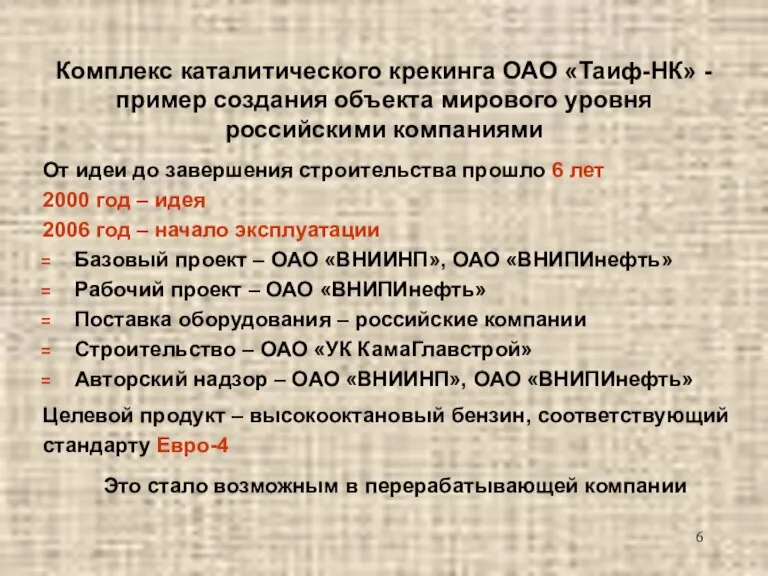 Комплекс каталитического крекинга ОАО «Таиф-НК» - пример создания объекта мирового уровня российскими компаниями

От идеи до завершения строительства прошло 6 лет

2000 год – идея

2006 год – начало эксплуатации

= Базовый проект – ОАО «ВНИИНП», ОАО «ВНИПИнефть»

= Рабочий проект – ОАО «ВНИПИнефть»

= Поставка оборудования – российские компании

= Строительство – ОАО «УК КамаГлавстрой»

= Авторский надзор – ОАО «ВНИИНП», ОАО «ВНИПИнефть»

Целевой продукт – высокооктановый бензин, соответствующий стандарту Евро-4

Это стало возможным в перерабатывающей компании

6